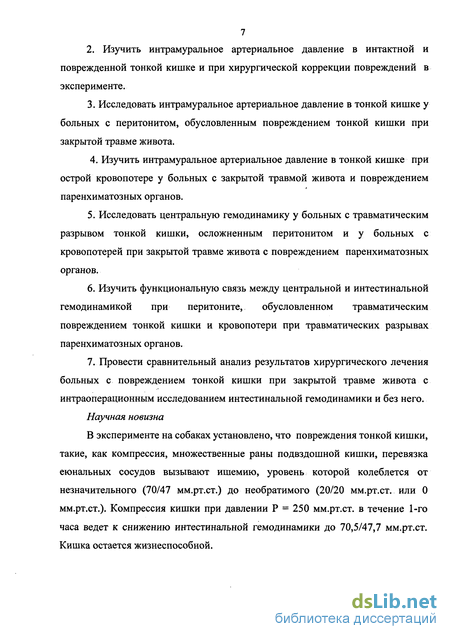 7

2. Изучить интрамуральное артериальное давление в интактной и поврежденной тонкой кишке и при хирургической коррекции повреждений в эксперименте.

3. Исследовать интрамуральное артериальное давление в тонкой кишке у больных с перитонитом, обусловленным повреждением тонкой кишки при закрытой травме живота.

4. Изучить интрамуральное артериальное давление в тонкой кишке при острой кровопотере у больных с закрытой травмой живота и повреждением паренхиматозных органов.

5. Исследовать центральную гемодинамику у больных с травматическим разрывом тонкой кишки, осложненным перитонитом и у больных с кровопотерей при закрытой травме живота с повреждением паренхиматозных органов.

6. Изучить функциональную связь между центральной и интестинальной гемодинамикой при перитоните, обусловленном травматическим повреждением тонкой кишки и кровопотери при травматических разрывах паренхиматозных органов.

7. Провести сравнительный анализ результатов хирургического лечения больных с повреждением тонкой кишки при закрытой травме живота с интраоперационным исследованием интестинальной гемодинамики и без него.

Научная новизна

В эксперименте на собаках установлено, что повреждения тонкой кишки, такие, как компрессия, множественные раны подвздошной кишки, перевязка еюнальных сосудов вызывают ишемию, уровень которой колеблется от незначительного (70/47 мм.рт.ст.) до необратимого (20/20 мм.рт.ст. или 0 мм.рт.ст.). Компрессия кишки при давлении Р = 250 мм.рт.ст. в течение 1-го часа ведет к снижению интестинальной гемодинамики до 70,5/47,7 мм.рт.ст. Кишка остается жизнеспособной.

dsLib.net
библиотека диссертаций